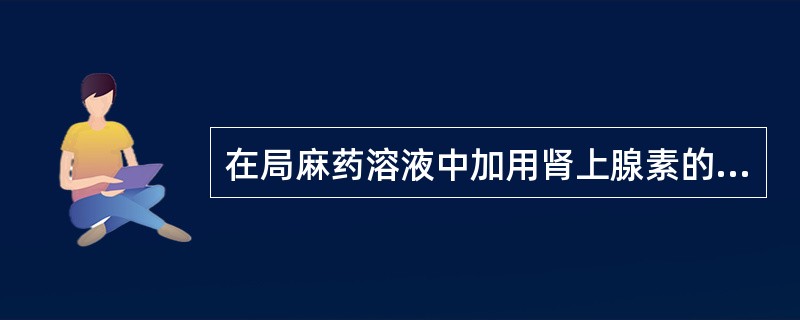 在局麻药溶液中加用肾上腺素的...